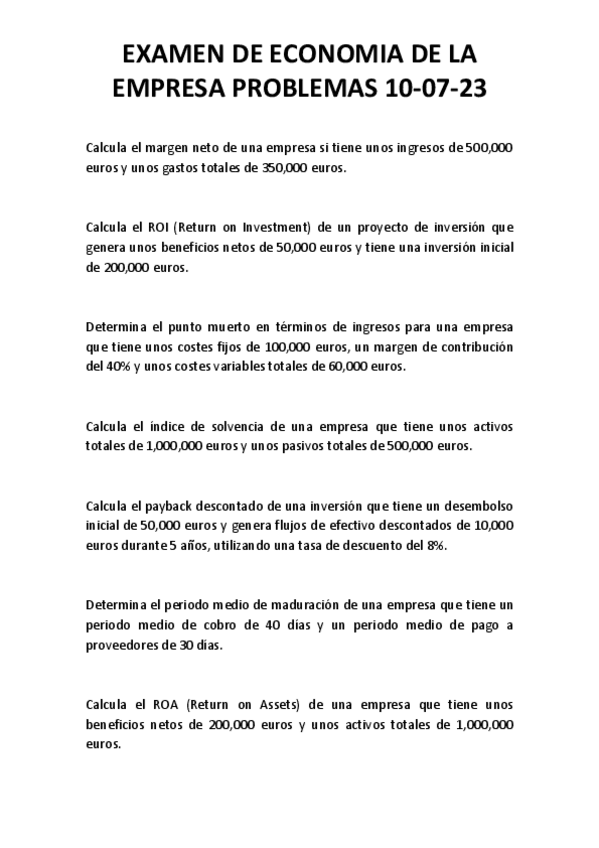 EXAMEN DE ECONOMIA DE LA EMPRESA PROBLEMAS 10-07-23

Calcula el margen neto de una empresa si tiene unos ingresos de 500,000 euros y unos gastos totales de 350,000 euros.

Calcula el ROI (Return on Investment) de un proyecto de inversión que genera unos beneficios netos de 50,000 euros y tiene una inversión inicial de 200,000 euros.

Determina el punto muerto en términos de ingresos para una empresa que tiene unos costes fijos de 100,000 euros, un margen de contribución del 40% y unos costes variables totales de 60,000 euros.

Calcula el índice de solvencia de una empresa que tiene unos activos totales de 1,000,000 euros y unos pasivos totales de 500,000 euros.

Calcula el payback descontado de una inversión que tiene un desembolso inicial de 50,000 euros y genera flujos de efectivo descontados de 10,000 euros durante 5 años, utilizando una tasa de descuento del 8%.

Determina el periodo medio de maduración de una empresa que tiene un periodo medio de cobro de 40 días y un periodo medio de pago a proveedores de 30 días.

Calcula el ROA (Return on Assets) de una empresa que tiene unos beneficios netos de 200,000 euros y unos activos totales de 1,000,000 euros.